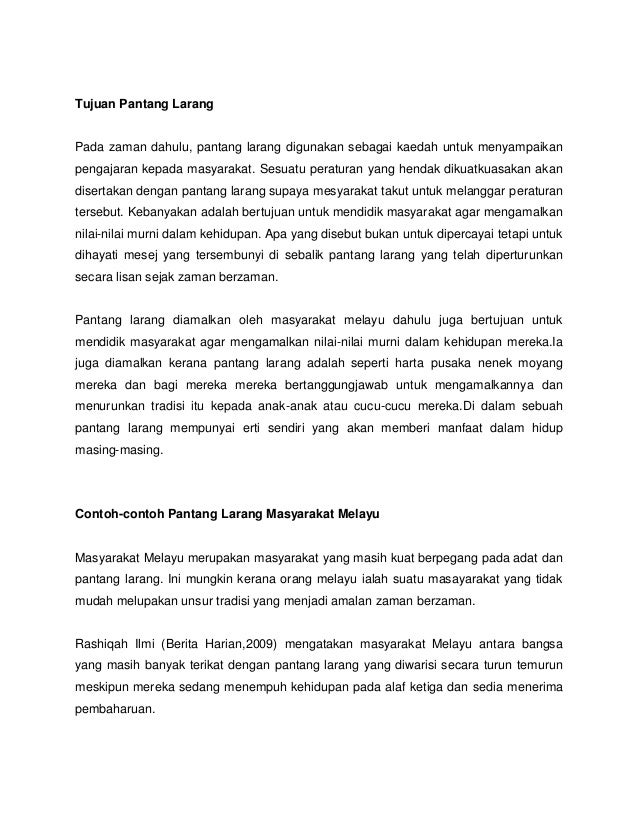 **Tujuan Pantang Larang**

Pada zaman dahulu, pantang larang digunakan sebagai kaedah untuk menyampaikan pengajaran kepada masyarakat. Sesuatu peraturan yang hendak dikuatkuasakan akan disertakan dengan pantang larang supaya mesyarakat takut untuk melanggar peraturan tersebut. Kebanyakan adalah bertujuan untuk mendidik masyarakat agar mengamalkan nilai-nilai murni dalam kehidupan. Apa yang disebut bukan untuk dipercayai tetapi untuk dihayati mesej yang tersembunyi di sebalik pantang larang yang telah diperturunkan secara lisan sejak zaman berzaman.

Pantang larang diamalkan oleh masyarakat melayu dahulu juga bertujuan untuk mendidik masyarakat agar mengamalkan nilai-nilai murni dalam kehidupan mereka.Ia juga diamalkan kerana pantang larang adalah seperti harta pusaka nenek moyang mereka dan bagi mereka mereka bertanggungjawab untuk mengamalkannya dan menurunkan tradisi itu kepada anak-anak atau cucu-cucu mereka.Di dalam sebuah pantang larang mempunyai erti sendiri yang akan memberi manfaat dalam hidup masing-masing.

**Contoh-contoh Pantang Larang Masyarakat Melayu**

Masyarakat Melayu merupakan masyarakat yang masih kuat berpegang pada adat dan pantang larang. Ini mungkin kerana orang melayu ialah suatu masayarakat yang tidak mudah melupakan unsur tradisi yang menjadi amalan zaman berzaman.

Rashiqah Ilmi (Berita Harian,2009) mengatakan masyarakat Melayu antara bangsa yang masih banyak terikat dengan pantang larang yang diwarisi secara turun temurun meskipun mereka sedang menempuh kehidupan pada alaf ketiga dan sedia menerima pembaharuan.